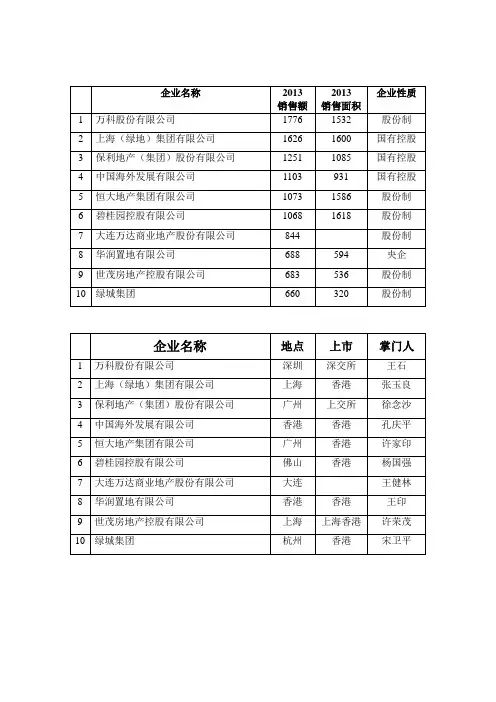 | | 企业名称 | 2013 销售额 | 2013 销售面积 | 企业性质 |
|---|---|---|---|---|
| 1 | 万科股份有限公司 | 1776 | 1532 | 股份制 |
| 2 | 上海（绿地）集团有限公司 | 1626 | 1600 | 国有控股 |
| 3 | 保利地产（集团）股份有限公司 | 1251 | 1085 | 国有控股 |
| 4 | 中国海外发展有限公司 | 1103 | 931 | 国有控股 |
| 5 | 恒大地产集团有限公司 | 1073 | 1586 | 股份制 |
| 6 | 碧桂园控股有限公司 | 1068 | 1618 | 股份制 |
| 7 | 大连万达商业地产股份有限公司 | 844 | | 股份制 |
| 8 | 华润置地有限公司 | 688 | 594 | 央企 |
| 9 | 世茂房地产控股有限公司 | 683 | 536 | 股份制 |
| 10 | 绿城集团 | 660 | 320 | 股份制 |

| | 企业名称 | 地点 | 上市 | 掌门人 |
|---|---|---|---|---|
| 1 | 万科股份有限公司 | 深圳 | 深交所 | 王石 |
| 2 | 上海（绿地）集团有限公司 | 上海 | 香港 | 张玉良 |
| 3 | 保利地产（集团）股份有限公司 | 广州 | 上交所 | 徐念沙 |
| 4 | 中国海外发展有限公司 | 香港 | 香港 | 孔庆平 |
| 5 | 恒大地产集团有限公司 | 广州 | 香港 | 许家印 |
| 6 | 碧桂园控股有限公司 | 佛山 | 香港 | 杨国强 |
| 7 | 大连万达商业地产股份有限公司 | 大连 | | 王健林 |
| 8 | 华润置地有限公司 | 香港 | 香港 | 王印 |
| 9 | 世茂房地产控股有限公司 | 上海 | 上海香港 | 许荣茂 |
| 10 | 绿城集团 | 杭州 | 香港 | 宋卫平 |